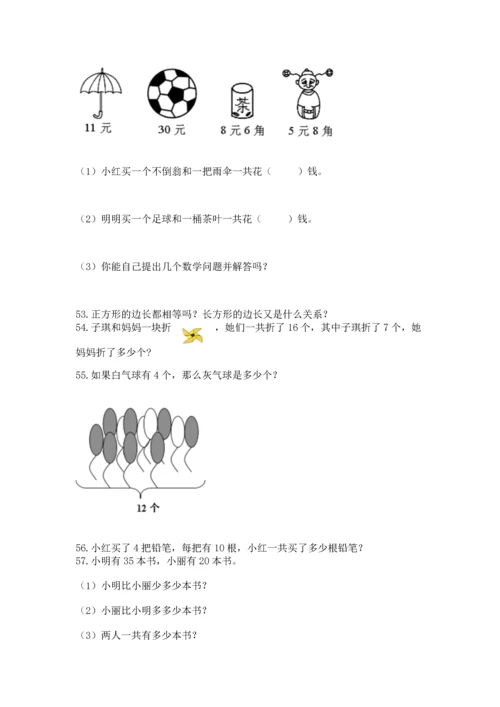 茶

11 元　　30 元　　8 元 6 角　　5 元 8 角

（1）小红买一个不倒翁和一把雨伞一共花（　　）钱。

（2）明明买一个足球和一桶茶叶一共花（　　）钱。

（3）你能自己提出几个数学问题并解答吗？

53. 正方形的边长都相等吗？长方形的边长又是什么关系？
54. 子琪和妈妈一块折　　，她们一共折了 16 个，其中子琪折了 7 个，她妈妈折了多少个？

55. 如果白气球有 4 个，那么灰气球是多少个？

12 个

56. 小红买了 4 把铅笔，每把有 10 根，小红一共买了多少根铅笔？
57. 小明有 35 本书，小丽有 20 本书。

（1）小明比小丽少多少本书？

（2）小丽比小明多多少本书？

（3）两人一共有多少本书？